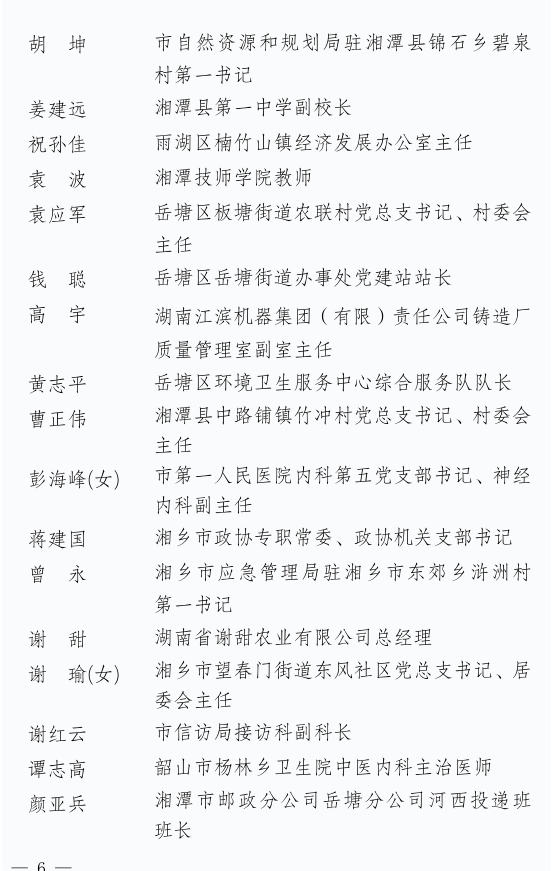 胡　坤　　市自然资源和规划局驻湘潭县锦石乡碧泉村第一书记
姜建远　　湘潭县第一中学副校长
祝孙佳　　雨湖区楠竹山镇经济发展办公室主任
袁　波　　湘潭技师学院教师
袁应军　　岳塘区板塘街道农联村党总支书记、村委会主任
钱　聪　　岳塘区岳塘街道办事处党建站站长
高　宇　　湖南江滨机器集团（有限）责任公司铸造厂质量管理室副室主任
黄志平　　岳塘区环境卫生服务中心综合服务队队长
曹正伟　　湘潭县中路铺镇竹冲村党总支书记、村委会主任
彭海峰(女)　市第一人民医院内科第五党支部书记、神经内科副主任
蒋建国　　湘乡市政协专职常委、政协机关支部书记
曾　永　　湘乡市应急管理局驻湘乡市东郊乡浒洲村第一书记
谢　甜　　湖南省谢甜农业有限公司总经理
谢　瑜(女)　湘乡市望春门街道东风社区党总支书记、居委会主任
谢红云　　市信访局接访科副科长
谭志高　　韶山市杨林乡卫生院中医内科主治医师
颜亚兵　　湘潭市邮政分公司岳塘分公司河西投递班班长

— 6 —